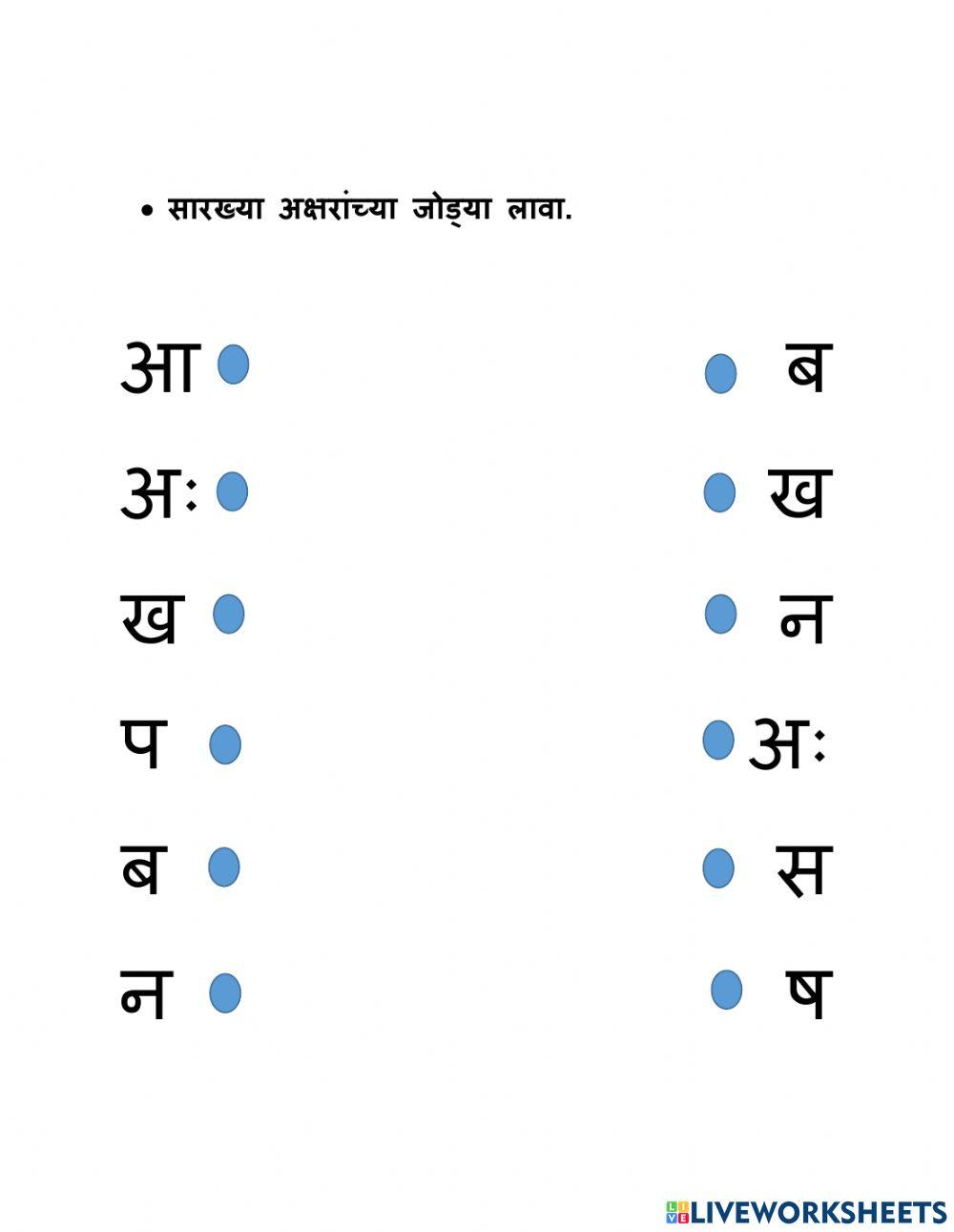 • सारख्या अक्षरांच्या जोड्या लावा.

आ
अः
ख
प
ब
न

ब
ख
न
अः
स
ष

LIVEWORKSHEETS